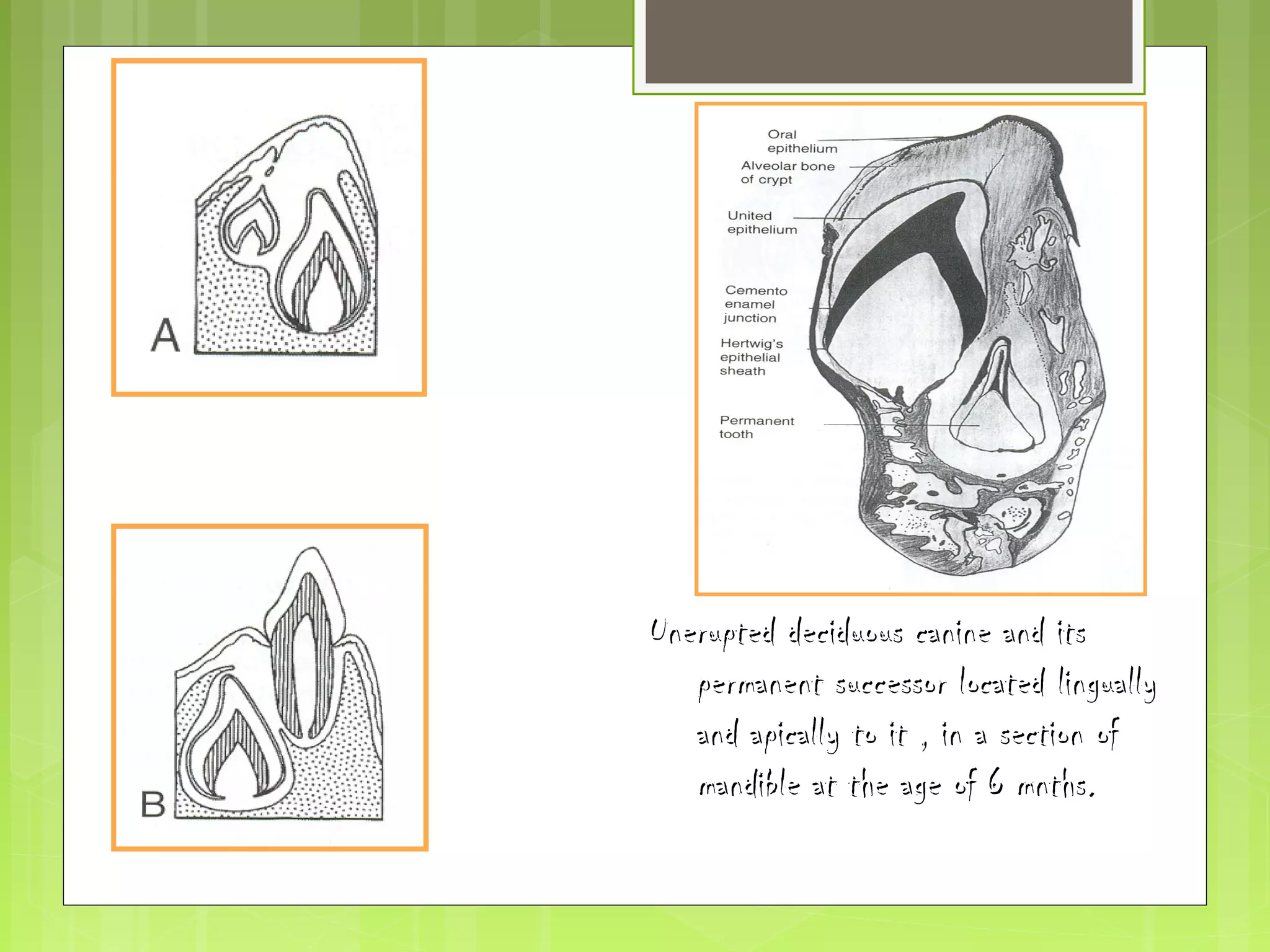 A

B

Oral epithelium

Alveolar bone of crypt

United epithelium

Cemento enamel junction

Hertwig's epithelial sheath

Permanent tooth

Unerupted deciduous canine and its permanent successor located lingually and apically to it , in a section of mandible at the age of 6 mnths.